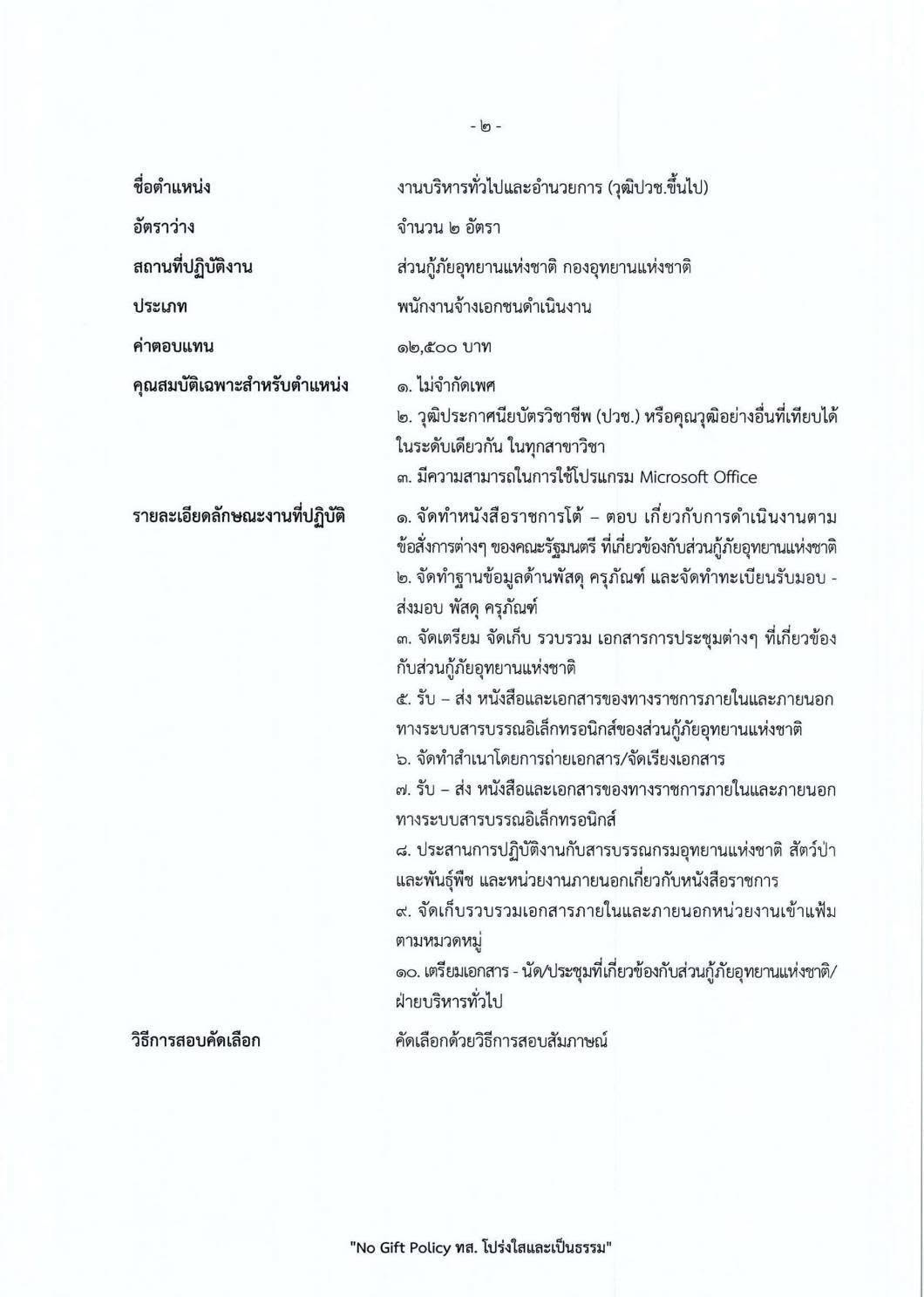 - ๒ -

ชื่อตำแหน่ง งานบริหารทั่วไปและอำนวยการ (วุฒิปวช.ขึ้นไป)

อัตราว่าง จำนวน ๒ อัตรา

สถานที่ปฏิบัติงาน ส่วนกู้ภัยอุทยานแห่งชาติ กองอุทยานแห่งชาติ

ประเภท พนักงานจ้างเอกชนดำเนินงาน

ค่าตอบแทน ๑๒,๕๐๐ บาท

คุณสมบัติเฉพาะสำหรับตำแหน่ง ๑. ไม่จำกัดเพศ
๒. วุฒิประกาศนียบัตรวิชาชีพ (ปวช.) หรือคุณวุฒิอย่างอื่นที่เทียบได้ในระดับเดียวกัน ในทุกสาขาวิชา
๓. มีความสามารถในการใช้โปรแกรม Microsoft Office

รายละเอียดลักษณะงานที่ปฏิบัติ ๑. จัดทำหนังสือราชการโต้ – ตอบ เกี่ยวกับการดำเนินงานตามข้อสั่งการต่างๆ ของคณะรัฐมนตรี ที่เกี่ยวข้องกับส่วนกู้ภัยอุทยานแห่งชาติ
๒. จัดทำฐานข้อมูลด้านพัสดุ ครุภัณฑ์ และจัดทำทะเบียนรับมอบ - ส่งมอบ พัสดุ ครุภัณฑ์
๓. จัดเตรียม จัดเก็บ รวบรวม เอกสารการประชุมต่างๆ ที่เกี่ยวข้องกับส่วนกู้ภัยอุทยานแห่งชาติ
๕. รับ – ส่ง หนังสือและเอกสารของทางราชการภายในและภายนอกทางระบบสารบรรณอิเล็กทรอนิกส์ของส่วนกู้ภัยอุทยานแห่งชาติ
๖. จัดทำสำเนาโดยการถ่ายเอกสาร/จัดเรียงเอกสาร
๗. รับ – ส่ง หนังสือและเอกสารของทางราชการภายในและภายนอกทางระบบสารบรรณอิเล็กทรอนิกส์
๘. ประสานการปฏิบัติงานกับสารบรรณกรมอุทยานแห่งชาติ สัตว์ป่า และพันธุ์พืช และหน่วยงานภายนอกเกี่ยวกับหนังสือราชการ
๙. จัดเก็บรวบรวมเอกสารภายในและภายนอกหน่วยงานเข้าแฟ้มตามหมวดหมู่
๑๐. เตรียมเอกสาร - นัด/ประชุมที่เกี่ยวข้องกับส่วนกู้ภัยอุทยานแห่งชาติ/ฝ่ายบริหารทั่วไป

วิธีการสอบคัดเลือก คัดเลือกด้วยวิธีการสอบสัมภาษณ์

"No Gift Policy ทส. โปร่งใสและเป็นธรรม"